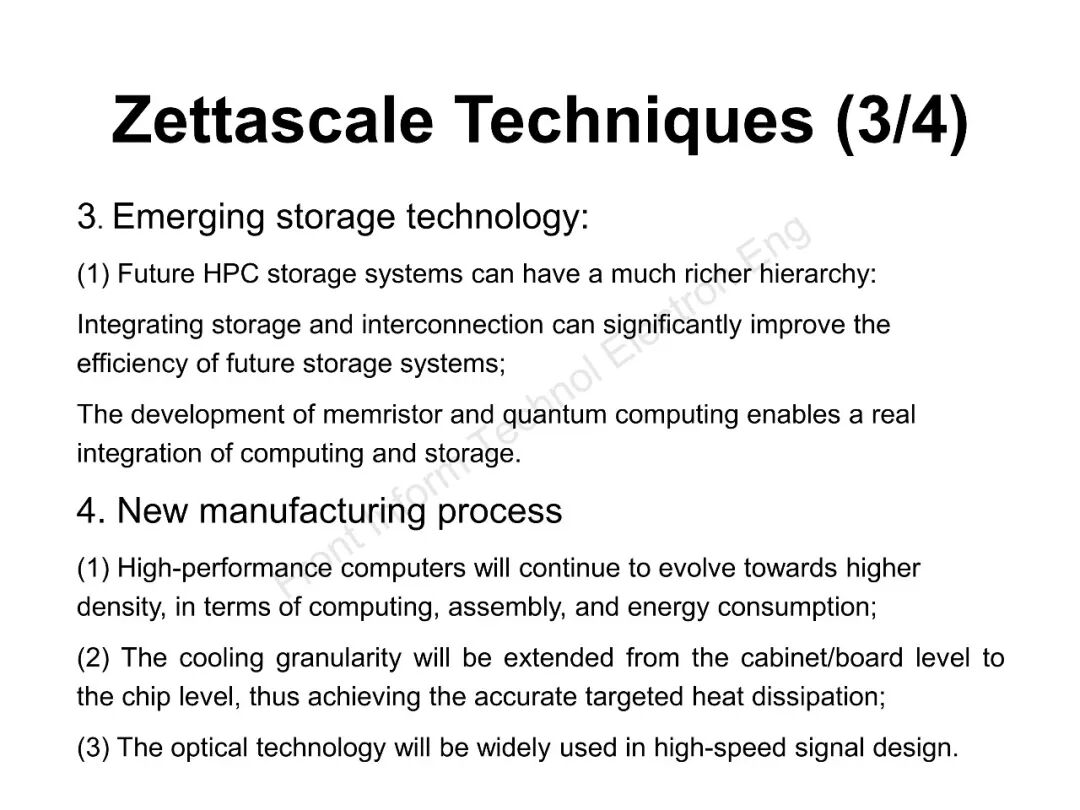 Zettascale Techniques (3/4)

3. Emerging storage technology:

(1) Future HPC storage systems can have a much richer hierarchy:

Integrating storage and interconnection can significantly improve the efficiency of future storage systems;

The development of memristor and quantum computing enables a real integration of computing and storage.

4. New manufacturing process

(1) High-performance computers will continue to evolve towards higher density, in terms of computing, assembly, and energy consumption;

(2) The cooling granularity will be extended from the cabinet/board level to the chip level, thus achieving the accurate targeted heat dissipation;

(3) The optical technology will be widely used in high-speed signal design.

Front Inform Technol Electron Eng